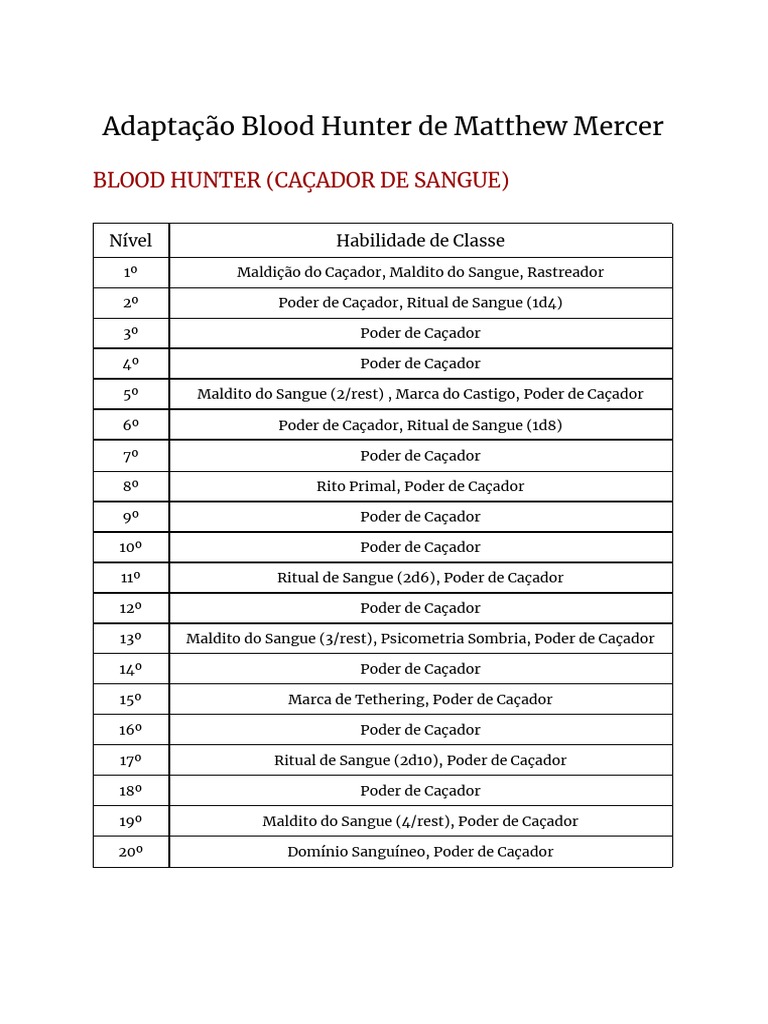 Adaptação Blood Hunter de Matthew Mercer

BLOOD HUNTER (CAÇADOR DE SANGUE)

| Nível | Habilidade de Classe |
|---|---|
| 1º | Maldição do Caçador, Maldito do Sangue, Rastreador |
| 2º | Poder de Caçador, Ritual de Sangue (1d4) |
| 3º | Poder de Caçador |
| 4º | Poder de Caçador |
| 5º | Maldito do Sangue (2/rest) , Marca do Castigo, Poder de Caçador |
| 6º | Poder de Caçador, Ritual de Sangue (1d8) |
| 7º | Poder de Caçador |
| 8º | Rito Primal, Poder de Caçador |
| 9º | Poder de Caçador |
| 10º | Poder de Caçador |
| 11º | Ritual de Sangue (2d6), Poder de Caçador |
| 12º | Poder de Caçador |
| 13º | Maldito do Sangue (3/rest), Psicometria Sombria, Poder de Caçador |
| 14º | Poder de Caçador |
| 15º | Marca de Tethering, Poder de Caçador |
| 16º | Poder de Caçador |
| 17º | Ritual de Sangue (2d10), Poder de Caçador |
| 18º | Poder de Caçador |
| 19º | Maldito do Sangue (4/rest), Poder de Caçador |
| 20º | Domínio Sanguíneo, Poder de Caçador |